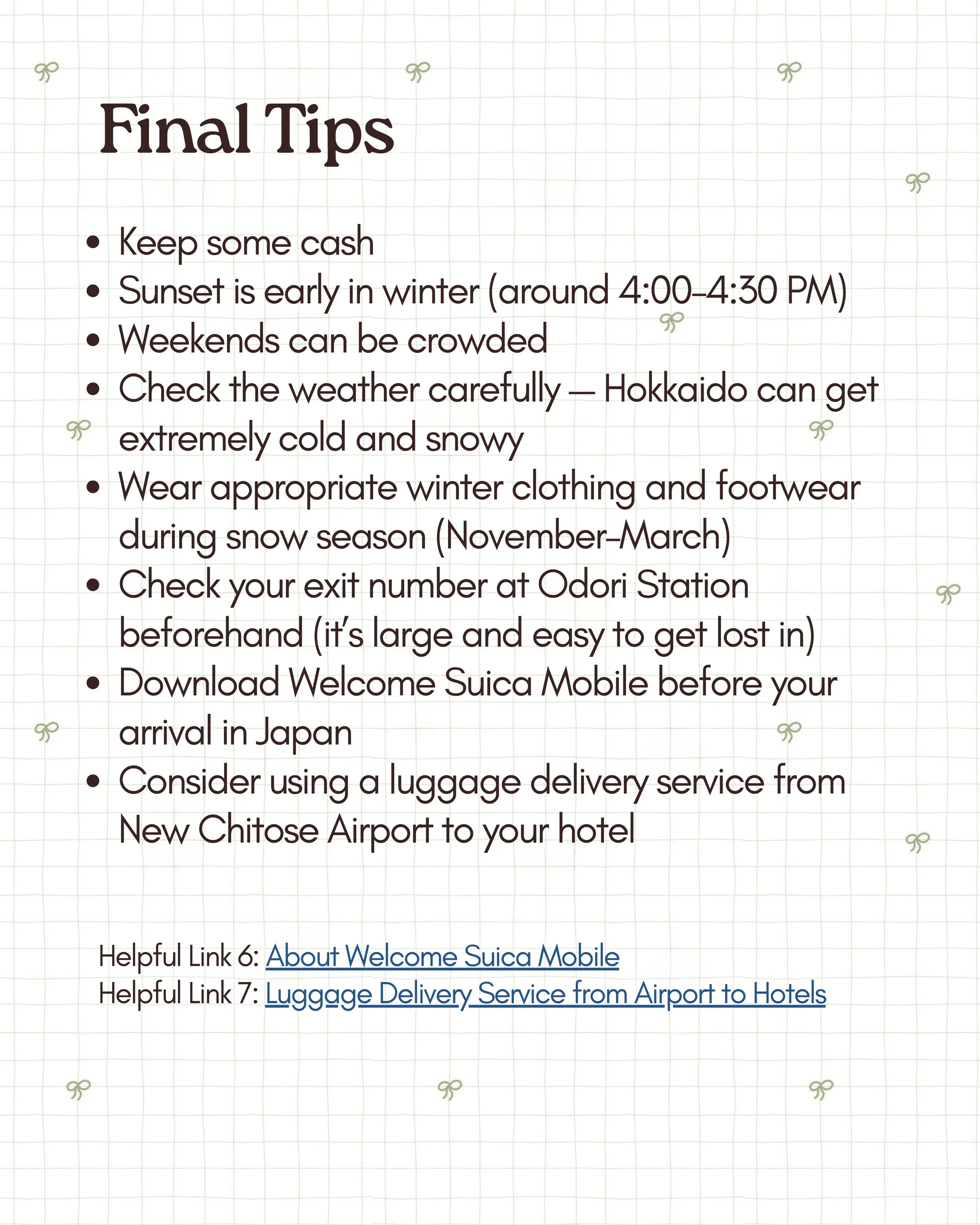 Final Tips

• Keep some cash
• Sunset is early in winter (around 4:00–4:30 PM)
• Weekends can be crowded
• Check the weather carefully — Hokkaido can get extremely cold and snowy
• Wear appropriate winter clothing and footwear during snow season (November–March)
• Check your exit number at Odori Station beforehand (it's large and easy to get lost in)
• Download Welcome Suica Mobile before your arrival in Japan
• Consider using a luggage delivery service from New Chitose Airport to your hotel

Helpful Link 6: About Welcome Suica Mobile
Helpful Link 7: Luggage Delivery Service from Airport to Hotels